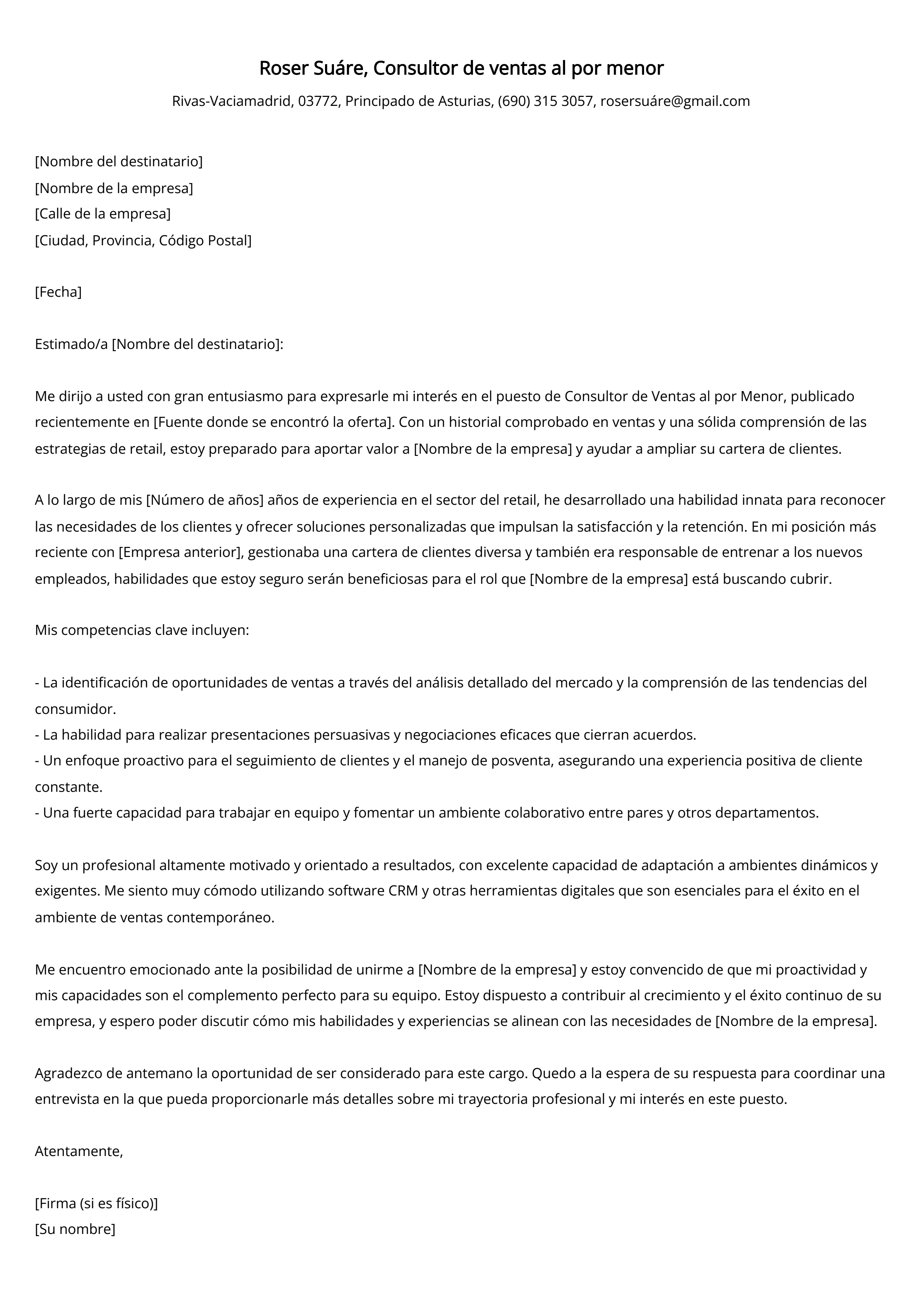 Roser Suáre, Consultor de ventas al por menor

Rivas-Vaciamadrid, 03772, Principado de Asturias, (690) 315 3057, rosersuáre@gmail.com

[Nombre del destinatario]
[Nombre de la empresa]
[Calle de la empresa]
[Ciudad, Provincia, Código Postal]

[Fecha]

Estimado/a [Nombre del destinatario]:

Me dirijo a usted con gran entusiasmo para expresarle mi interés en el puesto de Consultor de Ventas al por Menor, publicado recientemente en [Fuente donde se encontró la oferta]. Con un historial comprobado en ventas y una sólida comprensión de las estrategias de retail, estoy preparado para aportar valor a [Nombre de la empresa] y ayudar a ampliar su cartera de clientes.

A lo largo de mis [Número de años] años de experiencia en el sector del retail, he desarrollado una habilidad innata para reconocer las necesidades de los clientes y ofrecer soluciones personalizadas que impulsan la satisfacción y la retención. En mi posición más reciente con [Empresa anterior], gestionaba una cartera de clientes diversa y también era responsable de entrenar a los nuevos empleados, habilidades que estoy seguro serán beneficiosas para el rol que [Nombre de la empresa] está buscando cubrir.

Mis competencias clave incluyen:

- La identificación de oportunidades de ventas a través del análisis detallado del mercado y la comprensión de las tendencias del consumidor.
- La habilidad para realizar presentaciones persuasivas y negociaciones eficaces que cierran acuerdos.
- Un enfoque proactivo para el seguimiento de clientes y el manejo de posventa, asegurando una experiencia positiva de cliente constante.
- Una fuerte capacidad para trabajar en equipo y fomentar un ambiente colaborativo entre pares y otros departamentos.

Soy un profesional altamente motivado y orientado a resultados, con excelente capacidad de adaptación a ambientes dinámicos y exigentes. Me siento muy cómodo utilizando software CRM y otras herramientas digitales que son esenciales para el éxito en el ambiente de ventas contemporáneo.

Me encuentro emocionado ante la posibilidad de unirme a [Nombre de la empresa] y estoy convencido de que mi proactividad y mis capacidades son el complemento perfecto para su equipo. Estoy dispuesto a contribuir al crecimiento y el éxito continuo de su empresa, y espero poder discutir cómo mis habilidades y experiencias se alinean con las necesidades de [Nombre de la empresa].

Agradezco de antemano la oportunidad de ser considerado para este cargo. Quedo a la espera de su respuesta para coordinar una entrevista en la que pueda proporcionarle más detalles sobre mi trayectoria profesional y mi interés en este puesto.

Atentamente,

[Firma (si es físico)]
[Su nombre]